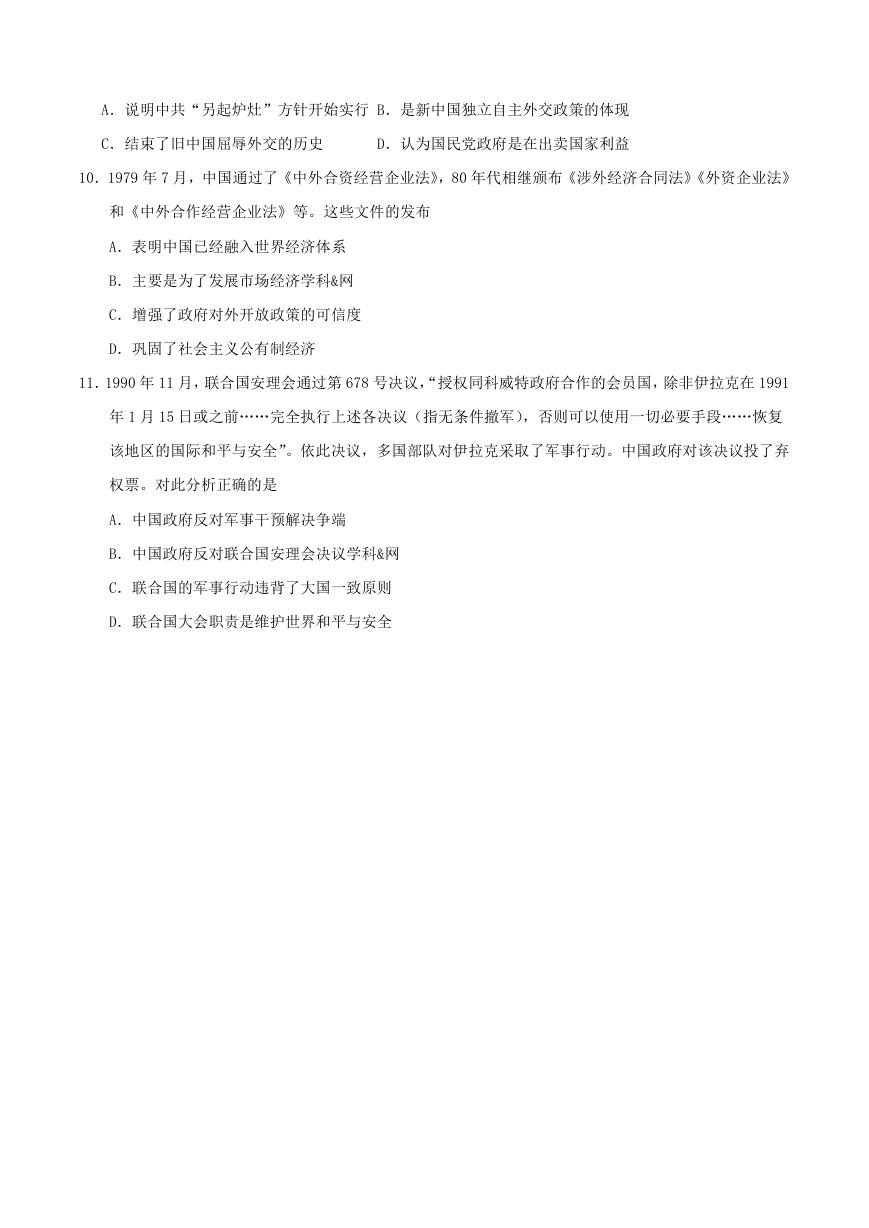 A．说明中共“另起炉灶”方针开始实行 B．是新中国独立自主外交政策的体现

C．结束了旧中国屈辱外交的历史 D．认为国民党政府是在出卖国家利益

10．1979 年 7 月，中国通过了《中外合资经营企业法》，80 年代相继颁布《涉外经济合同法》《外资企业法》和《中外合作经营企业法》等。这些文件的发布

A．表明中国已经融入世界经济体系

B．主要是为了发展市场经济学科&网

C．增强了政府对外开放政策的可信度

D．巩固了社会主义公有制经济

11．1990 年 11 月，联合国安理会通过第 678 号决议，“授权同科威特政府合作的会员国，除非伊拉克在 1991 年 1 月 15 日或之前……完全执行上述各决议（指无条件撤军），否则可以使用一切必要手段……恢复该地区的国际和平与安全”。依此决议，多国部队对伊拉克采取了军事行动。中国政府对该决议投了弃权票。对此分析正确的是

A．中国政府反对军事干预解决争端

B．中国政府反对联合国安理会决议学科&网

C．联合国的军事行动违背了大国一致原则

D．联合国大会职责是维护世界和平与安全